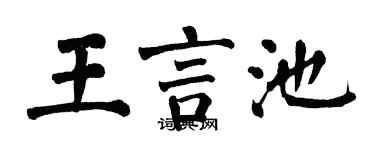 王言池

词典网